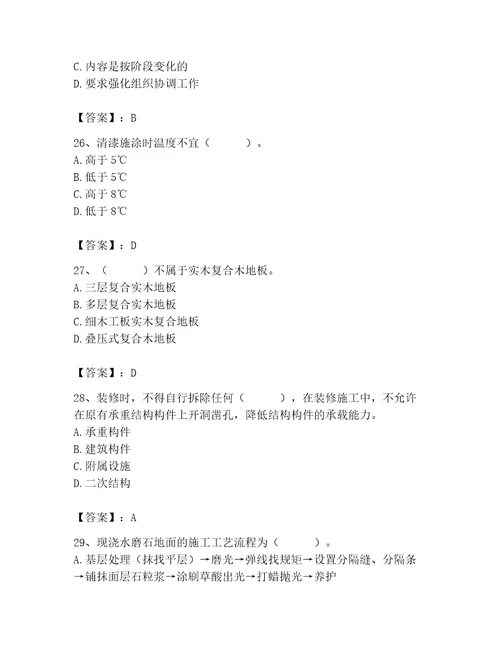 C. 内容是按阶段变化的
D. 要求强化组织协调工作

【答案】：B

26、清漆施涂时温度不宜（　　）。
A. 高于 5℃
B. 低于 5℃
C. 高于 8℃
D. 低于 8℃

【答案】：D

27、（　　）不属于实木复合木地板。
A. 三层复合实木地板
B. 多层复合实木地板
C. 细木工板实木复合地板
D. 叠压式复合木地板

【答案】：D

28、装修时，不得自行拆除任何（　　），在装修施工中，不允许在原有承重结构构件上开洞凿孔，降低结构构件的承载能力。
A. 承重构件
B. 建筑构件
C. 附属设施
D. 二次结构

【答案】：A

29、现浇水磨石地面的施工工艺流程为（　　）。
A. 基层处理（抹找平层）→磨光→弹线找规矩→设置分隔缝、分隔条→铺抹面层石粒浆→涂刷草酸出光→打蜡抛光→养护